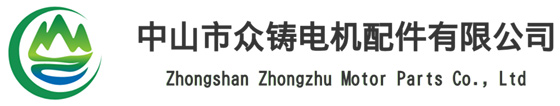 中山市众铸电机配件有限公司
Zhongshan Zhongzhu Motor Parts Co., Ltd